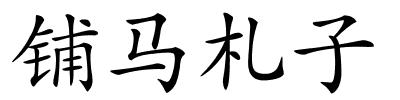 铺马札子